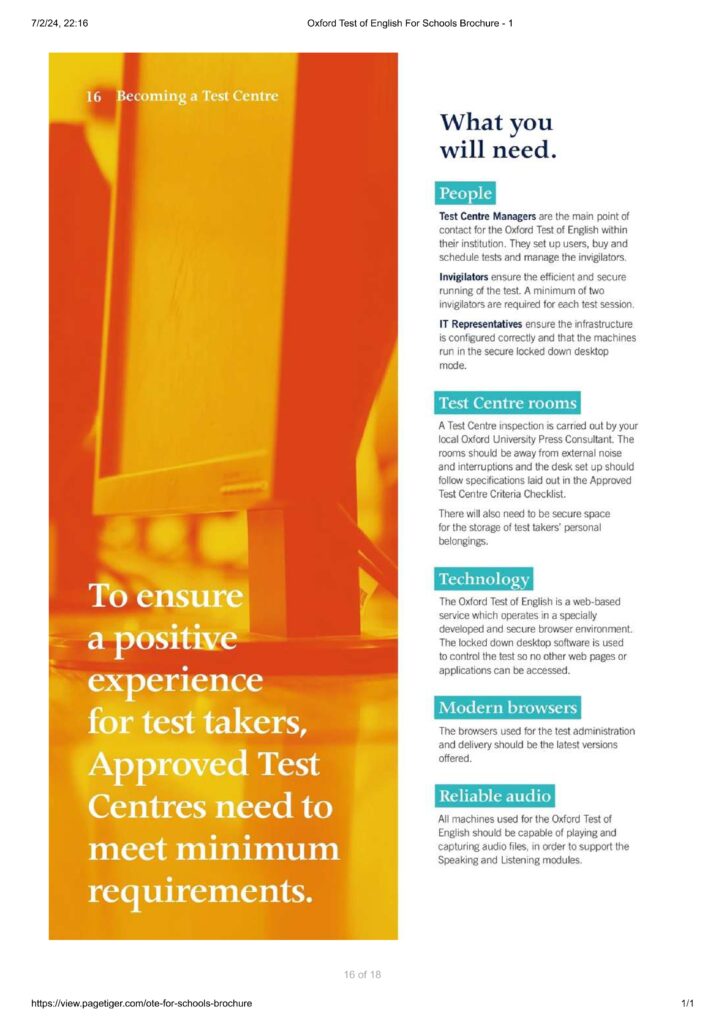 7/2/24, 22:16

Oxford Test of English For Schools Brochure - 1

16 Becoming a Test Centre

To ensure a positive experience for test takers, Approved Test Centres need to meet minimum requirements.

What you will need.

People

Test Centre Managers are the main point of contact for the Oxford Test of English within their institution. They set up users, buy and schedule tests and manage the invigilators.

Invigilators ensure the efficient and secure running of the test. A minimum of two invigilators are required for each test session.

IT Representatives ensure the infrastructure is configured correctly and that the machines run in the secure locked down desktop mode.

Test Centre rooms

A Test Centre inspection is carried out by your local Oxford University Press Consultant. The rooms should be away from external noise and interruptions and the desk set up should follow specifications laid out in the Approved Test Centre Criteria Checklist.

There will also need to be secure space for the storage of test takers' personal belongings.

Technology

The Oxford Test of English is a web-based service which operates in a specially developed and secure browser environment. The locked down desktop software is used to control the test so no other web pages or applications can be accessed.

Modern browsers

The browsers used for the test administration and delivery should be the latest versions offered.

Reliable audio

All machines used for the Oxford Test of English should be capable of playing and capturing audio files, in order to support the Speaking and Listening modules.

16 of 18

https://view.pagetiger.com/ote-for-schools-brochure

1/1